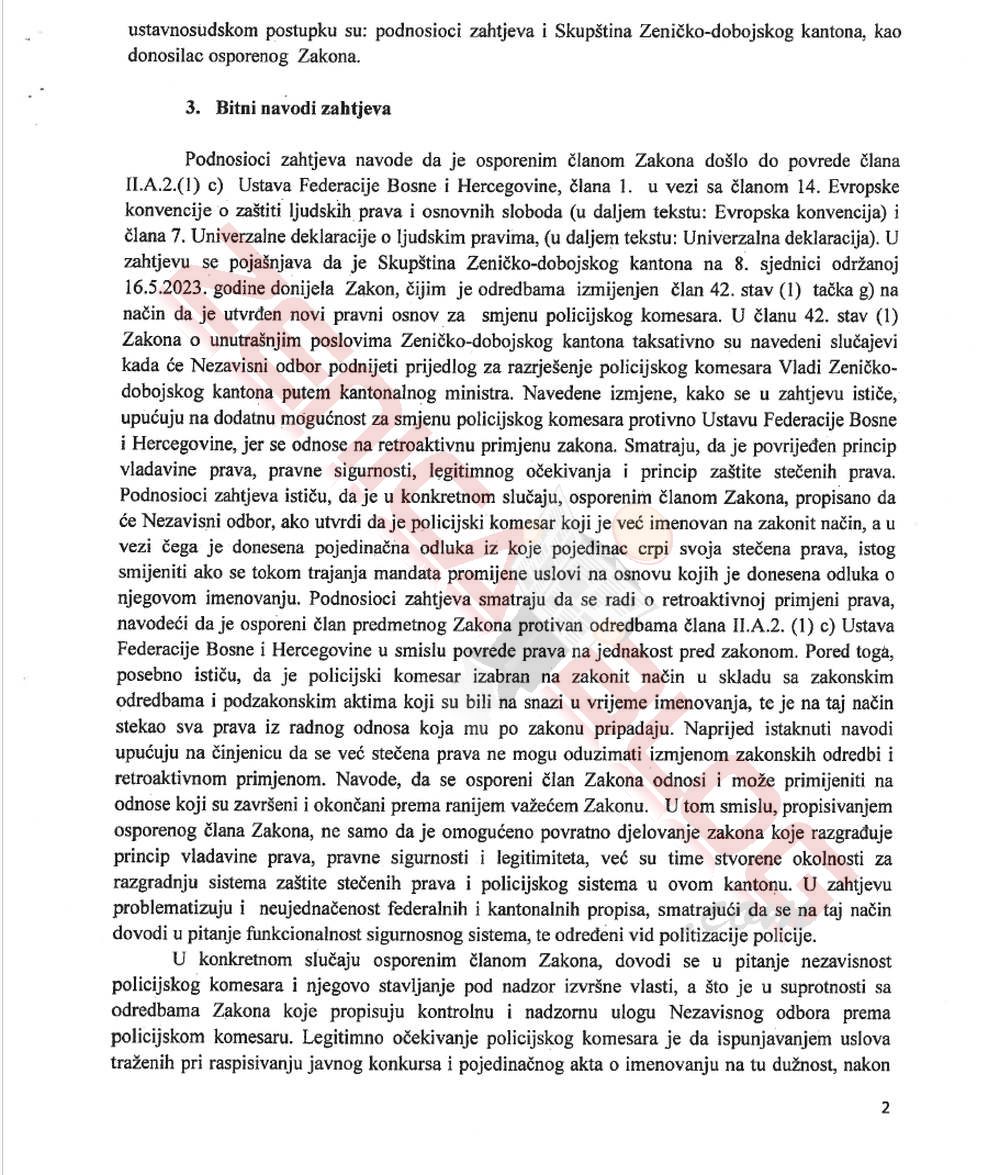 ustavnosudskom postupku su: podnosioci zahtjeva i Skupština Zeničko-dobojskog kantona, kao donosilac osporenog Zakona.

3. Bitni navodi zahtjeva

Podnosioci zahtjeva navode da je osporenim članom Zakona došlo do povrede člana II.A.2.(1) c) Ustava Federacije Bosne i Hercegovine, člana 1. u vezi sa članom 14. Evropske konvencije o zaštiti ljudskih prava i osnovnih sloboda (u daljem tekstu: Evropska konvencija) i člana 7. Univerzalne deklaracije o ljudskim pravima, (u daljem tekstu: Univerzalna deklaracija). U zahtjevu se pojašnjava da je Skupština Zeničko-dobojskog kantona na 8. sjednici održanoj 16.5.2023. godine donijela Zakon, čijim je odredbama izmijenjen član 42. stav (1) tačka g) na način da je utvrđen novi pravni osnov za smjenu policijskog komesara. U članu 42. stav (1) Zakona o unutrašnjim poslovima Zeničko-dobojskog kantona taksativno su navedeni slučajevi kada će Nezavisni odbor podnijeti prijedlog za razrješenje policijskog komesara Vladi Zeničko-dobojskog kantona putem kantonalnog ministra. Navedene izmjene, kako se u zahtjevu ističe, upućuju na dodatnu mogućnost za smjenu policijskog komesara protivno Ustavu Federacije Bosne i Hercegovine, jer se odnose na retroaktivnu primjenu zakona. Smatraju, da je povrijeđen princip vladavine prava, pravne sigurnosti, legitimnog očekivanja i princip zaštite stečenih prava. Podnosioci zahtjeva ističu, da je u konkretnom slučaju, osporenim članom Zakona, propisano da će Nezavisni odbor, ako utvrdi da je policijski komesar koji je već imenovan na zakonit način, a u vezi čega je donesena pojedinačna odluka iz koje pojedinac crpi svoja stečena prava, istog smijeniti ako se tokom trajanja mandata promijene uslovi na osnovu kojih je donesena odluka o njegovom imenovanju. Podnosioci zahtjeva smatraju da se radi o retroaktivnoj primjeni prava, navodeći da je osporeni član predmetnog Zakona protivan odredbama člana II.A.2. (1) c) Ustava Federacije Bosne i Hercegovine u smislu povrede prava na jednakost pred zakonom. Pored toga, posebno ističu, da je policijski komesar izabran na zakonit način u skladu sa zakonskim odredbama i podzakonskim aktima koji su bili na snazi u vrijeme imenovanja, te je na taj način stekao sva prava iz radnog odnosa koja mu po zakonu pripadaju. Naprijed istaknuti navodi upućuju na činjenicu da se već stečena prava ne mogu oduzimati izmjenom zakonskih odredbi i retroaktivnom primjenom. Navode, da se osporeni član Zakona odnosi i može primijeniti na odnose koji su završeni i okončani prema ranijem važećem Zakonu. U tom smislu, propisivanjem osporenog člana Zakona, ne samo da je omogućeno povratno djelovanje zakona koje razgrađuje princip vladavine prava, pravne sigurnosti i legitimiteta, već su time stvorene okolnosti za razgradnju sistema zaštite stečenih prava i policijskog sistema u ovom kantonu. U zahtjevu problematizuju i neujednačenost federalnih i kantonalnih propisa, smatrajući da se na taj način dovodi u pitanje funkcionalnost sigurnosnog sistema, te određeni vid politizacije policije.

U konkretnom slučaju osporenim članom Zakona, dovodi se u pitanje nezavisnost policijskog komesara i njegovo stavljanje pod nadzor izvršne vlasti, a što je u suprotnosti sa odredbama Zakona koje propisuju kontrolnu i nadzornu ulogu Nezavisnog odbora prema policijskom komesaru. Legitimno očekivanje policijskog komesara je da ispunjavanjem uslova traženih pri raspisivanju javnog konkursa i pojedinačnog akta o imenovanju na tu dužnost, nakon

2